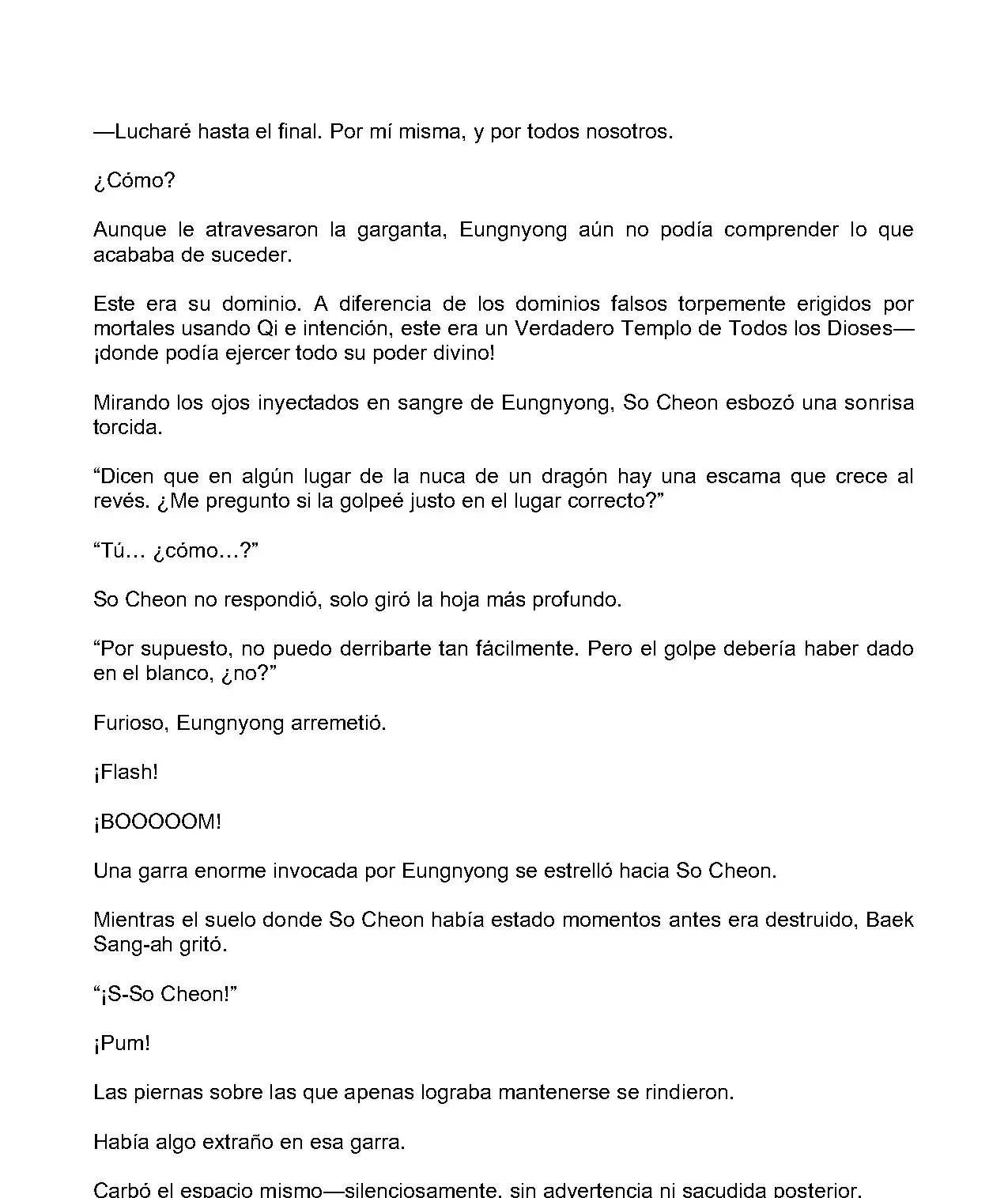 —Lucharé hasta el final. Por mí misma, y por todos nosotros.

¿Cómo?

Aunque le atravesaron la garganta, Eungnyong aún no podía comprender lo que acababa de suceder.

Este era su dominio. A diferencia de los dominios falsos torpemente erigidos por mortales usando Qi e intención, este era un Verdadero Templo de Todos los Dioses—¡donde podía ejercer todo su poder divino!

Mirando los ojos inyectados en sangre de Eungnyong, So Cheon esbozó una sonrisa torcida.

“Dicen que en algún lugar de la nuca de un dragón hay una escama que crece al revés. ¿Me pregunto si la golpeé justo en el lugar correcto?”

“Tú… ¿cómo…?”

So Cheon no respondió, solo giró la hoja más profundo.

“Por supuesto, no puedo derribarte tan fácilmente. Pero el golpe debería haber dado en el blanco, ¿no?”

Furioso, Eungnyong arremetió.

¡Flash!

¡BOOOOOM!

Una garra enorme invocada por Eungnyong se estrelló hacia So Cheon.

Mientras el suelo donde So Cheon había estado momentos antes era destruido, Baek Sang-ah gritó.

“¡S-So Cheon!”

¡Pum!

Las piernas sobre las que apenas lograba mantenerse se rindieron.

Había algo extraño en esa garra.

Carbó el espacio mismo—silenciosamente, sin advertencia ni sacudida posterior.